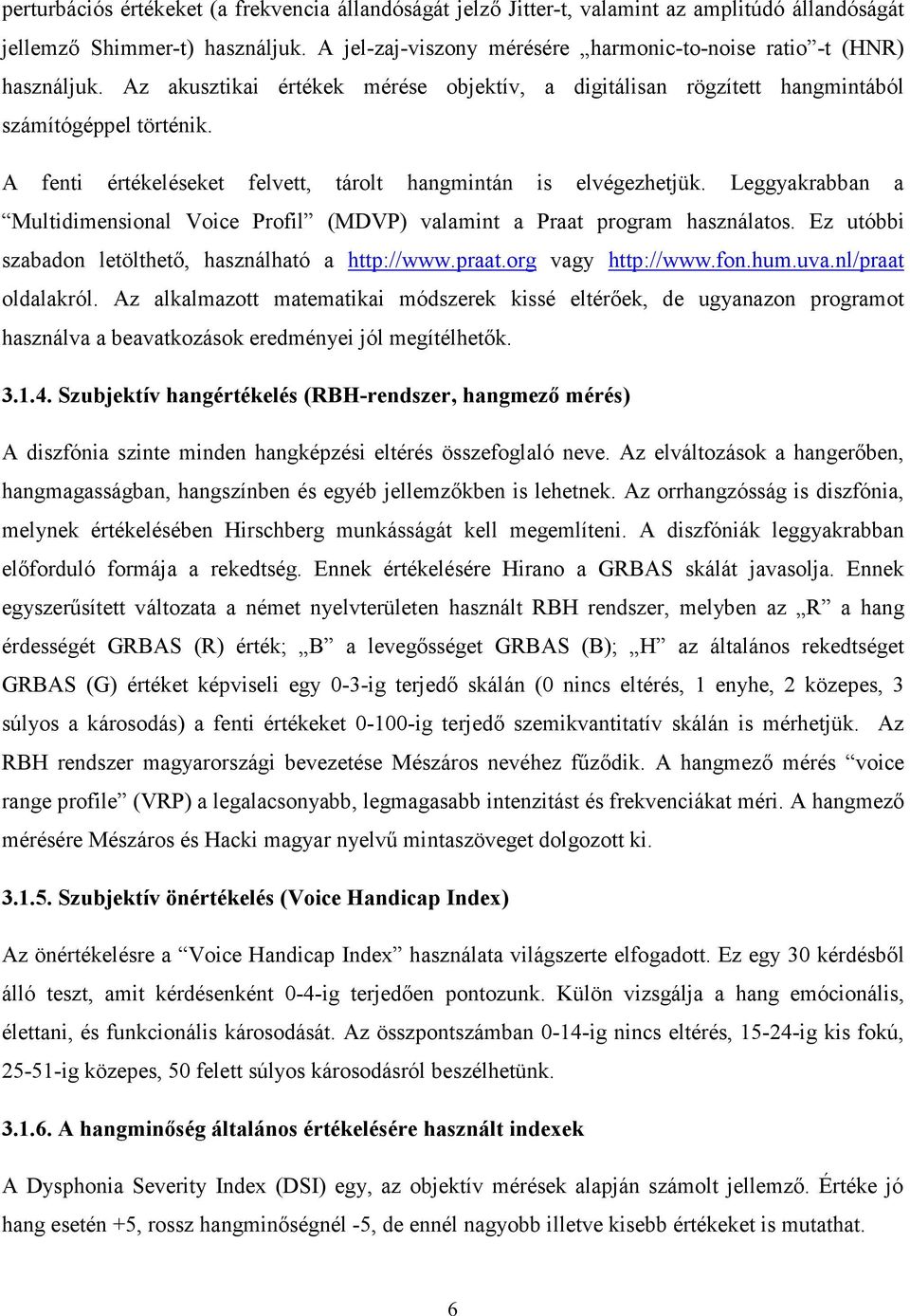 perturbációs értékeket (a frekvencia állandóságát jelző Jitter-t, valamint az amplitúdó állandóságát jellemző Shimmer-t) használjuk. A jel-zaj-viszony mérésére „harmonic-to-noise ratio”-t (HNR) használjuk. Az akusztikai értékek mérése objektív, a digitálisan rögzített hangmintából számítógéppel történik.

A fenti értékeléseket felvett, tárolt hangmintán is elvégezhetjük. Leggyakrabban a “Multidimensional Voice Profil” (MDVP) valamint a Praat program használatos. Ez utóbbi szabadon letölthető, használható a http://www.praat.org vagy http://www.fon.hum.uva.nl/praat oldalakról. Az alkalmazott matematikai módszerek kissé eltérőek, de ugyanazon programot használva a beavatkozások eredményei jól megítélhetők.

3.1.4. Szubjektív hangértékelés (RBH-rendszer, hangmező mérés)

A diszfónia szinte minden hangképzési eltérés összefoglaló neve. Az elváltozások a hangerőben, hangmagasságban, hangszínben és egyéb jellemzőkben is lehetnek. Az orrhangzósság is diszfónia, melynek értékelésében Hirschberg munkásságát kell megemlíteni. A diszfóniák leggyakrabban előforduló formája a rekedtség. Ennek értékelésére Hirano a GRBAS skálát javasolja. Ennek egyszerűsített változata a német nyelvterületen használt RBH rendszer, melyben az „R” a hang érdességét GRBAS (R) érték; „B” a levegősséget GRBAS (B); „H” az általános rekedtséget GRBAS (G) értéket képviseli egy 0-3-ig terjedő skálán (0 nincs eltérés, 1 enyhe, 2 közepes, 3 súlyos a károsodás) a fenti értékeket 0-100-ig terjedő szemikvantitatív skálán is mérhetjük. Az RBH rendszer magyarországi bevezetése Mészáros nevéhez fűződik. A hangmező mérés “voice range profile” (VRP) a legalacsonyabb, legmagasabb intenzitást és frekvenciákat méri. A hangmező mérésére Mészáros és Hacki magyar nyelvű mintaszöveget dolgozott ki.

3.1.5. Szubjektív önértékelés (Voice Handicap Index)

Az önértékelésre a “Voice Handicap Index” használata világszerte elfogadott. Ez egy 30 kérdésből álló teszt, amit kérdésenként 0-4-ig terjedően pontozunk. Külön vizsgálja a hang emócionális, élettani, és funkcionális károsodását. Az összpontszámban 0-14-ig nincs eltérés, 15-24-ig kis fokú, 25-51-ig közepes, 50 felett súlyos károsodásról beszélhetünk.

3.1.6. A hangminőség általános értékelésére használt indexek

A Dysphonia Severity Index (DSI) egy, az objektív mérések alapján számolt jellemző. Értéke jó hang esetén +5, rossz hangminőségnél -5, de ennél nagyobb illetve kisebb értékeket is mutathat.

6